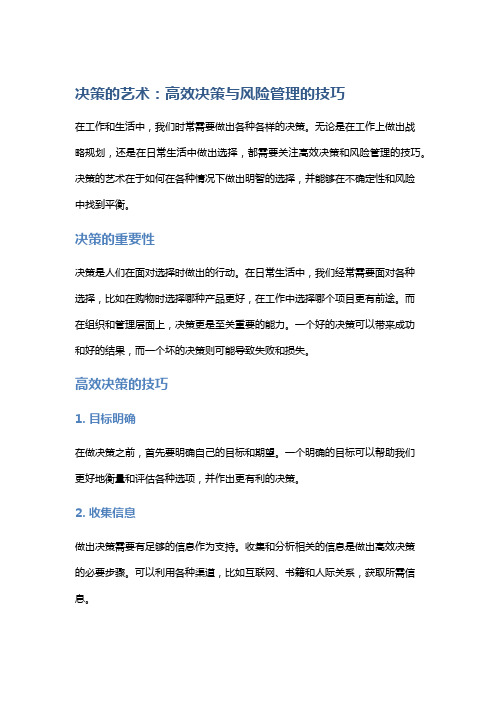 决策的艺术：高效决策与风险管理的技巧

在工作和生活中，我们时常需要做出各种各样的决策。无论是在工作上做出战略规划，还是在日常生活中做出选择，都需要关注高效决策和风险管理的技巧。决策的艺术在于如何在各种情况下做出明智的选择，并能够在不确定性和风险中找到平衡。

决策的重要性

决策是人们在面对选择时做出的行动。在日常生活中，我们经常需要面对各种选择，比如在购物时选择哪种产品更好，在工作中选择哪个项目更有前途。而在组织和管理层面上，决策更是至关重要的能力。一个好的决策可以带来成功和好的结果，而一个坏的决策则可能导致失败和损失。

高效决策的技巧

1. 目标明确

在做决策之前，首先要明确自己的目标和期望。一个明确的目标可以帮助我们更好地衡量和评估各种选项，并作出更有利的决策。

2. 收集信息

做出决策需要有足够的信息作为支持。收集和分析相关的信息是做出高效决策的必要步骤。可以利用各种渠道，比如互联网、书籍和人际关系，获取所需信息。